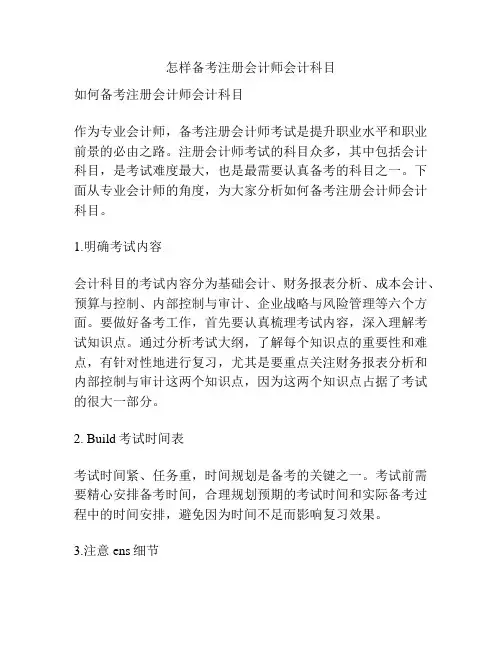 怎样备考注册会计师会计科目

如何备考注册会计师会计科目

作为专业会计师，备考注册会计师考试是提升职业水平和职业前景的必由之路。注册会计师考试的科目众多，其中包括会计科目，是考试难度最大，也是最需要认真备考的科目之一。下面从专业会计师的角度，为大家分析如何备考注册会计师会计科目。

1.明确考试内容

会计科目的考试内容分为基础会计、财务报表分析、成本会计、预算与控制、内部控制与审计、企业战略与风险管理等六个方面。要做好备考工作，首先要认真梳理考试内容，深入理解考试知识点。通过分析考试大纲，了解每个知识点的重要性和难点，有针对性地进行复习，尤其是要重点关注财务报表分析和内部控制与审计这两个知识点，因为这两个知识点占据了考试的很大一部分。

2. Build 考试时间表

考试时间紧、任务重，时间规划是备考的关键之一。考试前需要精心安排备考时间，合理规划预期的考试时间和实际备考过程中的时间安排，避免因为时间不足而影响复习效果。

3.注意 ens 细节